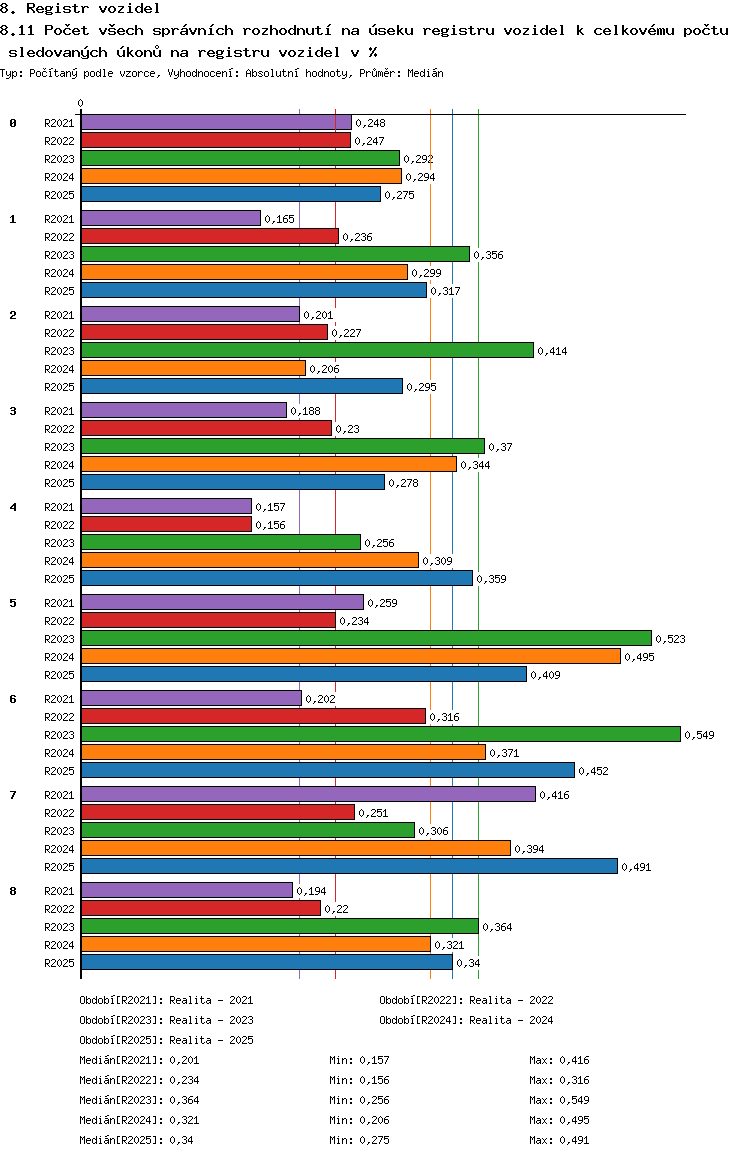 8. Registr vozidel

8.11 Počet všech správních rozhodnutí na úseku registru vozidel k celkovému počtu sledovaných úkonů na registru vozidel v %

Typ: Počítaný podle vzorce, Vyhodnocení: Absolutní hodnoty, Průměr: Medián

0

0
R2021 0,248
R2022 0,247
R2023 0,292
R2024 0,294
R2025 0,275

1
R2021 0,165
R2022 0,236
R2023 0,356
R2024 0,299
R2025 0,317

2
R2021 0,201
R2022 0,227
R2023 0,414
R2024 0,206
R2025 0,295

3
R2021 0,188
R2022 0,23
R2023 0,37
R2024 0,344
R2025 0,278

4
R2021 0,157
R2022 0,156
R2023 0,256
R2024 0,309
R2025 0,359

5
R2021 0,259
R2022 0,234
R2023 0,523
R2024 0,495
R2025 0,409

6
R2021 0,202
R2022 0,316
R2023 0,549
R2024 0,371
R2025 0,452

7
R2021 0,416
R2022 0,251
R2023 0,306
R2024 0,394
R2025 0,491

8
R2021 0,194
R2022 0,22
R2023 0,364
R2024 0,321
R2025 0,34

Období[R2021]: Realita - 2021
Období[R2022]: Realita - 2022
Období[R2023]: Realita - 2023
Období[R2024]: Realita - 2024
Období[R2025]: Realita - 2025

Medián[R2021]: 0,201 Min: 0,157 Max: 0,416
Medián[R2022]: 0,234 Min: 0,156 Max: 0,316
Medián[R2023]: 0,364 Min: 0,256 Max: 0,549
Medián[R2024]: 0,321 Min: 0,206 Max: 0,495
Medián[R2025]: 0,34 Min: 0,275 Max: 0,491